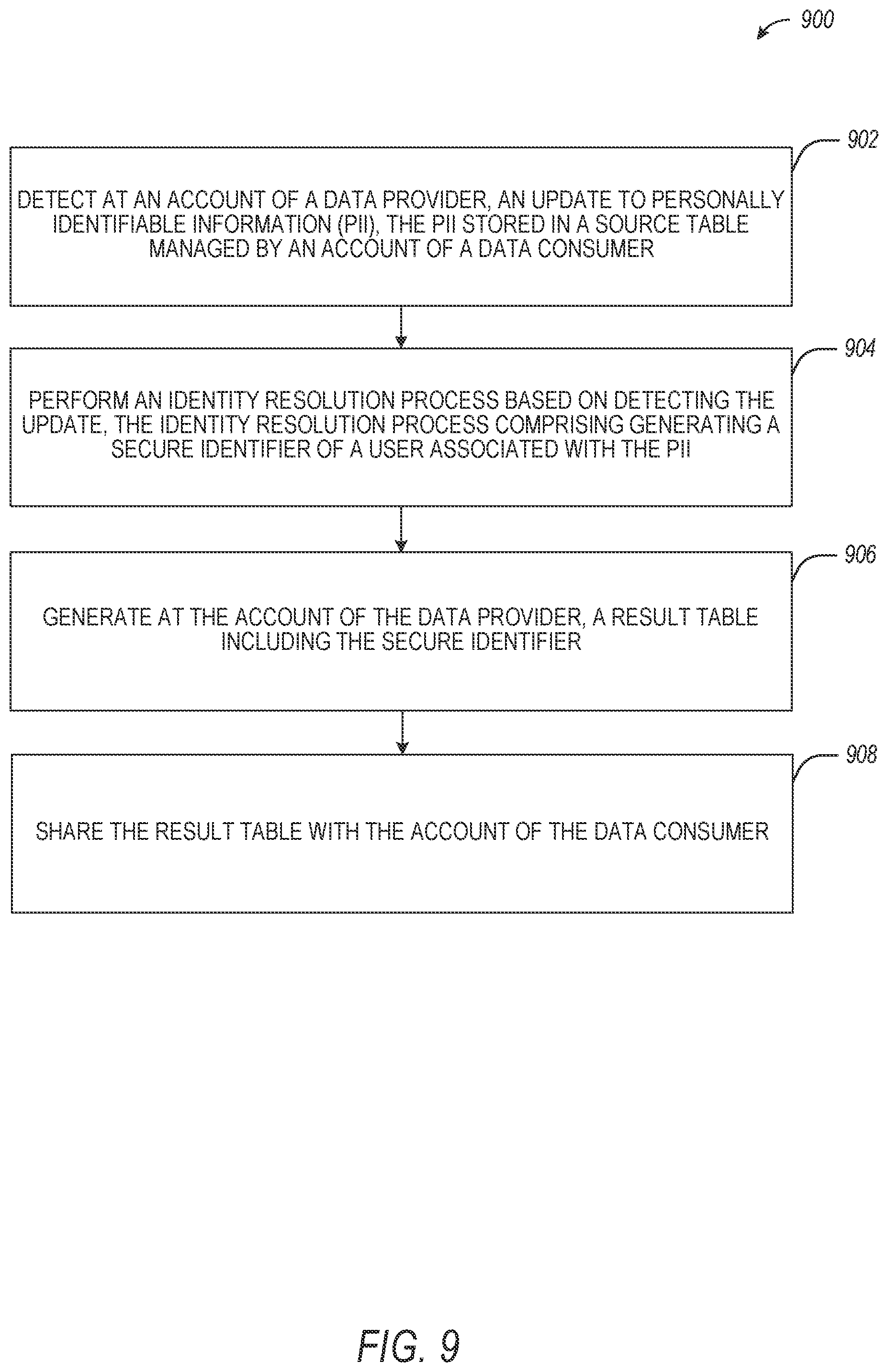 900

902

DETECT AT AN ACCOUNT OF A DATA PROVIDER, AN UPDATE TO PERSONALLY IDENTIFIABLE INFORMATION (PII), THE PII STORED IN A SOURCE TABLE MANAGED BY AN ACCOUNT OF A DATA CONSUMER

904

PERFORM AN IDENTITY RESOLUTION PROCESS BASED ON DETECTING THE UPDATE, THE IDENTITY RESOLUTION PROCESS COMPRISING GENERATING A SECURE IDENTIFIER OF A USER ASSOCIATED WITH THE PII

906

GENERATE AT THE ACCOUNT OF THE DATA PROVIDER, A RESULT TABLE INCLUDING THE SECURE IDENTIFIER

908

SHARE THE RESULT TABLE WITH THE ACCOUNT OF THE DATA CONSUMER

FIG. 9